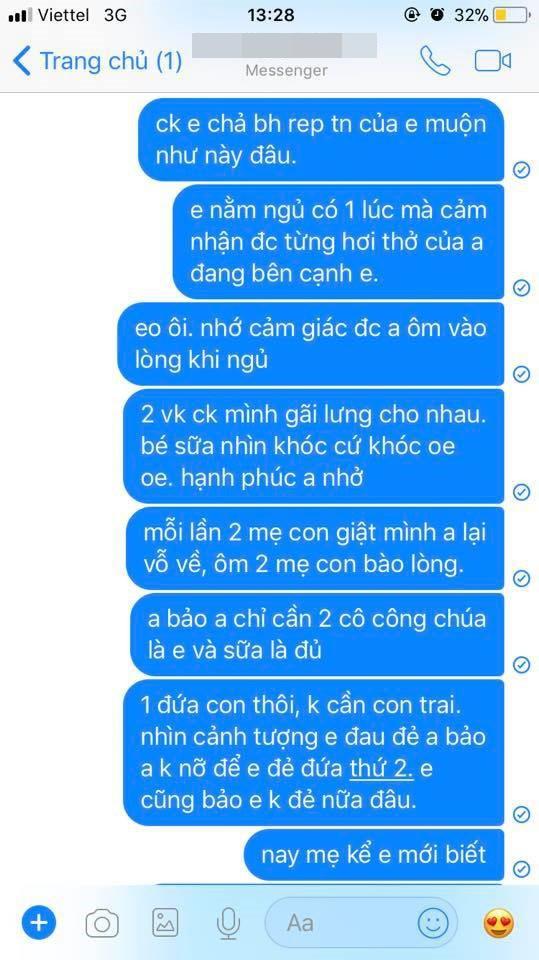 Viettel 3G
13:28
32%
Trang chủ (1)
Messenger

ck e chả bh rep tn của e muộn như này đâu.

e nằm ngủ có 1 lúc mà cảm nhận đc từng hơi thở của a đang bên cạnh e.

eo ôi. nhớ cảm giác đc a ôm vào lòng khi ngủ

2 vk ck mình gãi lưng cho nhau. bé sữa nhìn khóc cứ khóc oe oe. hạnh phúc a nhở

mỗi lần 2 mẹ con giật mình a lại vỗ về, ôm 2 mẹ con bào lòng.

a bảo a chỉ cần 2 cô công chúa là e và sữa là đủ

1 đứa con thôi, k cần con trai. nhìn cảnh tượng e đau đẻ a bảo a k nỡ để e đẻ đứa thứ 2. e cũng bảo e k đẻ nữa đâu.

nay mẹ kể e mới biết

Aa